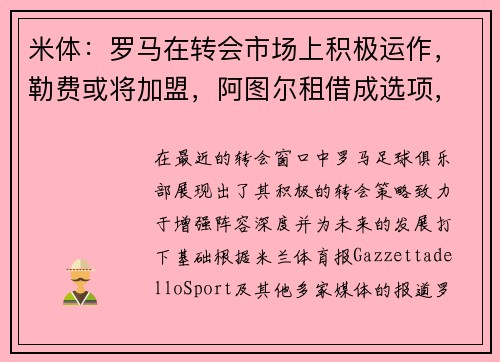 米体：罗马在转会市场上积极运作，勒费或将加盟，阿图尔租借成选项，

在最近的转会窗口中罗马足球俱乐部展现出了其积极的转会策略致力于增强阵容深度并为未来的发展打下基础根据米兰体育报GazzettadelloSport及其他多家媒体的报道罗